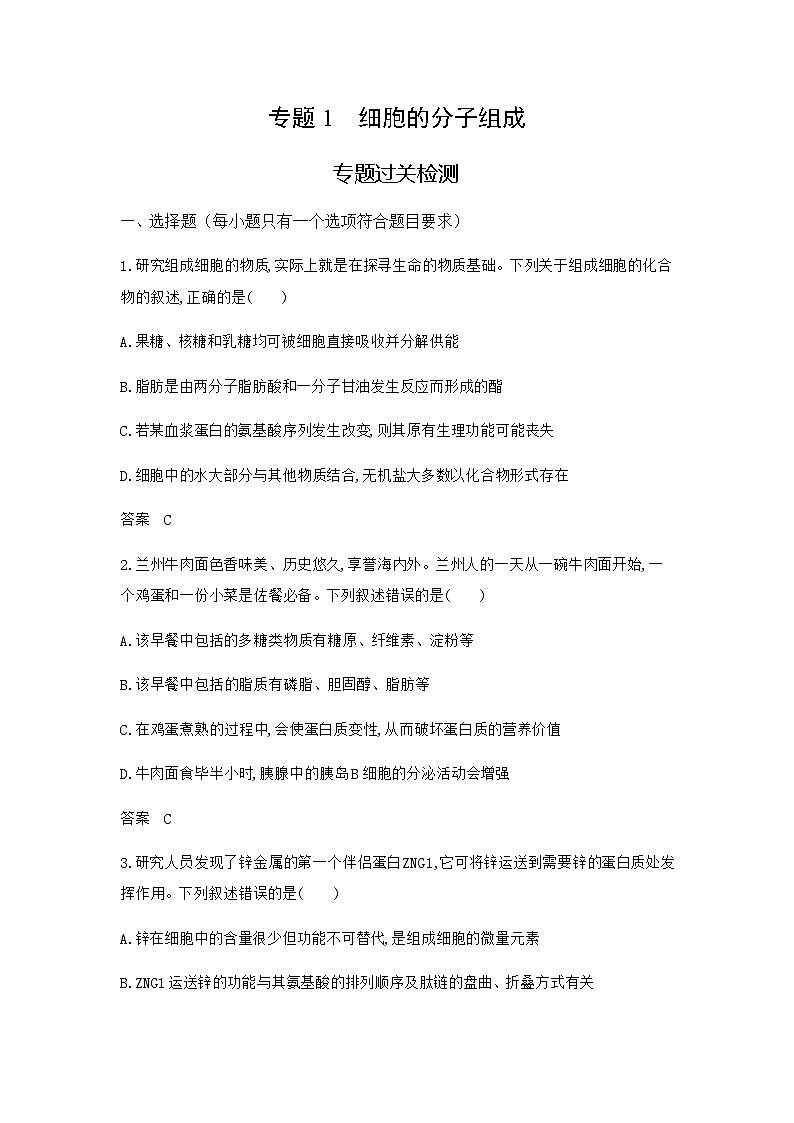 专题 1　细胞的分子组成

专题过关检测

一、选择题（每小题只有一个选项符合题目要求）

1.研究组成细胞的物质,实际上就是在探寻生命的物质基础。下列关于组成细胞的化合物的叙述,正确的是(　　)

A.果糖、核糖和乳糖均可被细胞直接吸收并分解供能

B.脂肪是由两分子脂肪酸和一分子甘油发生反应而形成的酯

C.若某血浆蛋白的氨基酸序列发生改变,则其原有生理功能可能丧失

D.细胞中的水大部分与其他物质结合,无机盐大多数以化合物形式存在

答案　C

2.兰州牛肉面色香味美、历史悠久,享誉海内外。兰州人的一天从一碗牛肉面开始,一个鸡蛋和一份小菜是佐餐必备。下列叙述错误的是(　　)

A.该早餐中包括的多糖类物质有糖原、纤维素、淀粉等

B.该早餐中包括的脂质有磷脂、胆固醇、脂肪等

C.在鸡蛋煮熟的过程中,会使蛋白质变性,从而破坏蛋白质的营养价值

D.牛肉面食毕半小时,胰腺中的胰岛B细胞的分泌活动会增强

答案　C

3.研究人员发现了锌金属的第一个伴侣蛋白ZNG1,它可将锌运送到需要锌的蛋白质处发挥作用。下列叙述错误的是(　　)

A.锌在细胞中的含量很少但功能不可替代,是组成细胞的微量元素

B.ZNG1运送锌的功能与其氨基酸的排列顺序及肽链的盘曲、折叠方式有关